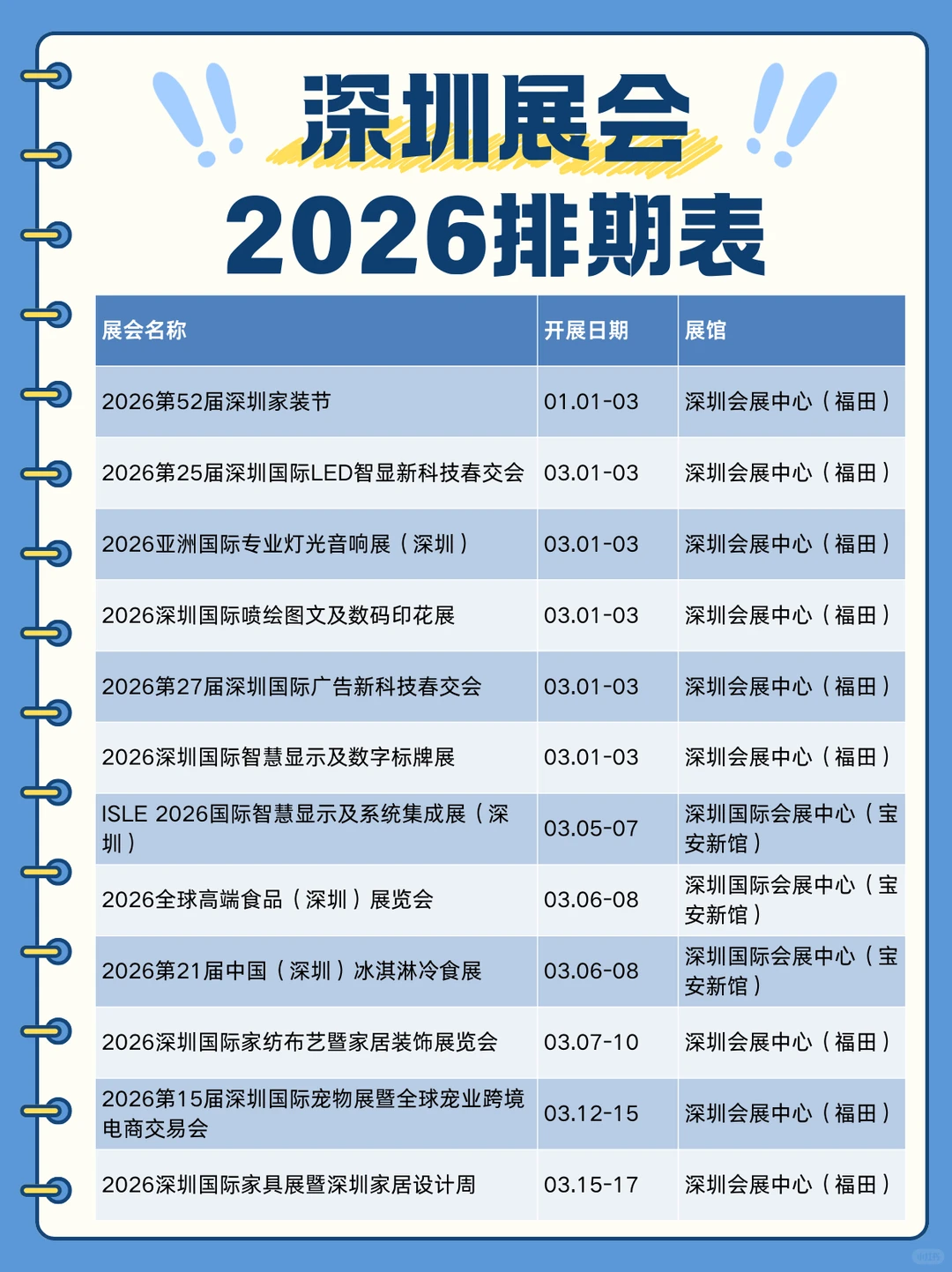 深圳展会
2026排期表

| 展会名称 | 开展日期 | 展馆 |
|---|---|---|
| 2026第52届深圳家装节 | 01.01-03 | 深圳会展中心（福田） |
| 2026第25届深圳国际LED智显新科技春交会 | 03.01-03 | 深圳会展中心（福田） |
| 2026亚洲国际专业灯光音响展（深圳） | 03.01-03 | 深圳会展中心（福田） |
| 2026深圳国际喷绘图文及数码印花展 | 03.01-03 | 深圳会展中心（福田） |
| 2026第27届深圳国际广告新科技春交会 | 03.01-03 | 深圳会展中心（福田） |
| 2026深圳国际智慧显示及数字标牌展 | 03.01-03 | 深圳会展中心（福田） |
| ISLE 2026国际智慧显示及系统集成展（深圳） | 03.05-07 | 深圳国际会展中心（宝安新馆） |
| 2026全球高端食品（深圳）展览会 | 03.06-08 | 深圳国际会展中心（宝安新馆） |
| 2026第21届中国（深圳）冰淇淋冷食展 | 03.06-08 | 深圳国际会展中心（宝安新馆） |
| 2026深圳国际家纺布艺暨家居装饰展览会 | 03.07-10 | 深圳会展中心（福田） |
| 2026第15届深圳国际宠物展暨全球宠业跨境电商交易会 | 03.12-15 | 深圳会展中心（福田） |
| 2026深圳国际家具展暨深圳家居设计周 | 03.15-17 | 深圳会展中心（福田） |